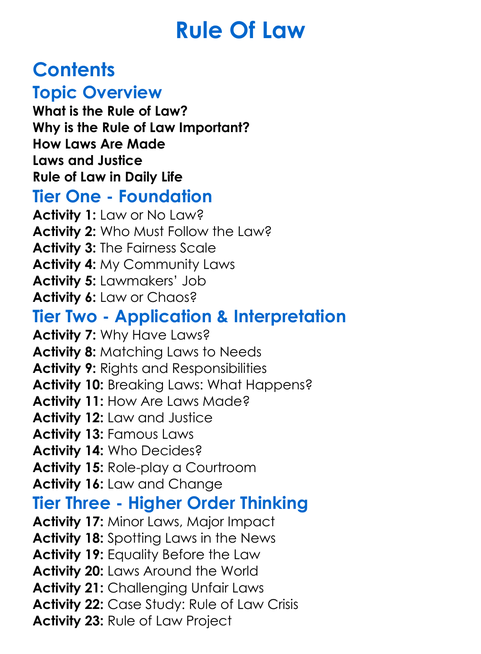 Rule Of Law

Contents

Topic Overview

What is the Rule of Law?
Why is the Rule of Law Important?
How Laws Are Made
Laws and Justice
Rule of Law in Daily Life

Tier One - Foundation

Activity 1: Law or No Law?
Activity 2: Who Must Follow the Law?
Activity 3: The Fairness Scale
Activity 4: My Community Laws
Activity 5: Lawmakers' Job
Activity 6: Law or Chaos?

Tier Two - Application & Interpretation

Activity 7: Why Have Laws?
Activity 8: Matching Laws to Needs
Activity 9: Rights and Responsibilities
Activity 10: Breaking Laws: What Happens?
Activity 11: How Are Laws Made?
Activity 12: Law and Justice
Activity 13: Famous Laws
Activity 14: Who Decides?
Activity 15: Role-play a Courtroom
Activity 16: Law and Change

Tier Three - Higher Order Thinking

Activity 17: Minor Laws, Major Impact
Activity 18: Spotting Laws in the News
Activity 19: Equality Before the Law
Activity 20: Laws Around the World
Activity 21: Challenging Unfair Laws
Activity 22: Case Study: Rule of Law Crisis
Activity 23: Rule of Law Project